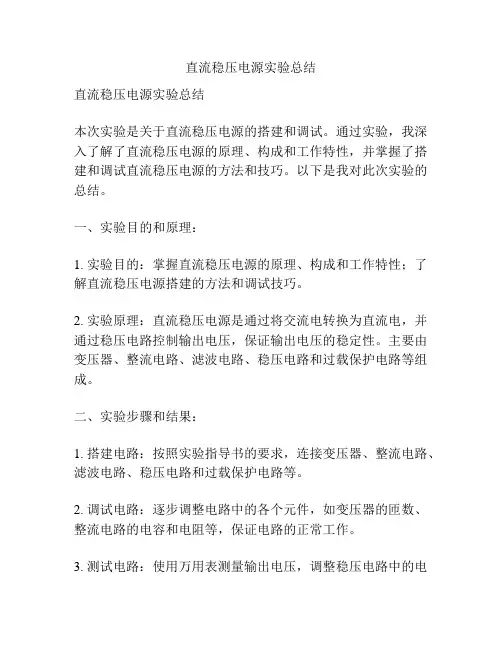 直流稳压电源实验总结

直流稳压电源实验总结

本次实验是关于直流稳压电源的搭建和调试。通过实验，我深入了解了直流稳压电源的原理、构成和工作特性，并掌握了搭建和调试直流稳压电源的方法和技巧。以下是我对此次实验的总结。

一、实验目的和原理：

1. 实验目的：掌握直流稳压电源的原理、构成和工作特性；了解直流稳压电源搭建的方法和调试技巧。

2. 实验原理：直流稳压电源是通过将交流电转换为直流电，并通过稳压电路控制输出电压，保证输出电压的稳定性。主要由变压器、整流电路、滤波电路、稳压电路和过载保护电路等组成。

二、实验步骤和结果：

1. 搭建电路：按照实验指导书的要求，连接变压器、整流电路、滤波电路、稳压电路和过载保护电路等。

2. 调试电路：逐步调整电路中的各个元件，如变压器的匝数、整流电路的电容和电阻等，保证电路的正常工作。

3. 测试电路：使用万用表测量输出电压，调整稳压电路中的电